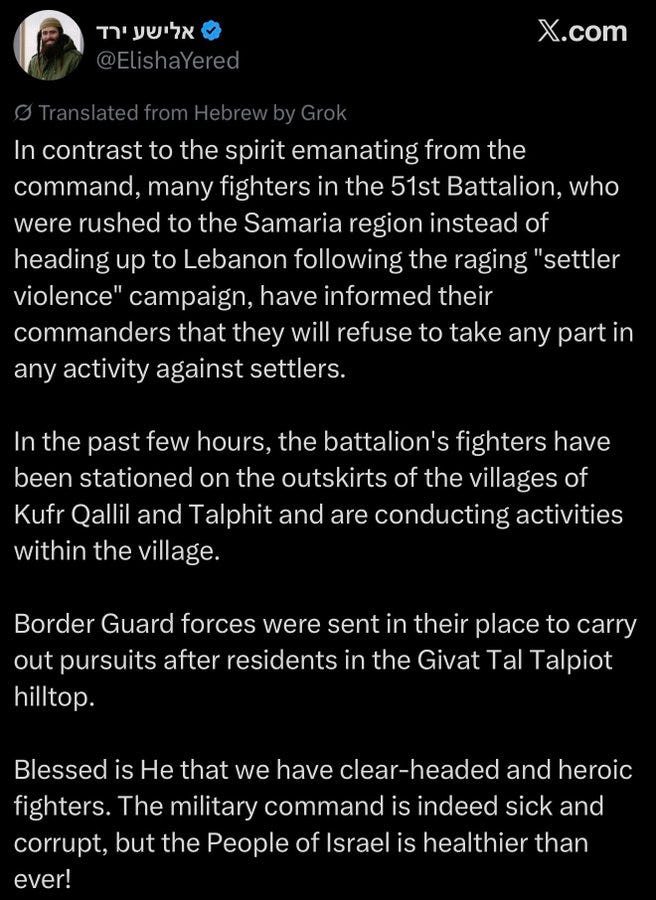 אלישע ירד
@ElishaYered

X.com

Translated from Hebrew by Grok

In contrast to the spirit emanating from the command, many fighters in the 51st Battalion, who were rushed to the Samaria region instead of heading up to Lebanon following the raging "settler violence" campaign, have informed their commanders that they will refuse to take any part in any activity against settlers.

In the past few hours, the battalion's fighters have been stationed on the outskirts of the villages of Kufr Qallil and Talphit and are conducting activities within the village.

Border Guard forces were sent in their place to carry out pursuits after residents in the Givat Tal Talpiot hilltop.

Blessed is He that we have clear-headed and heroic fighters. The military command is indeed sick and corrupt, but the People of Israel is healthier than ever!